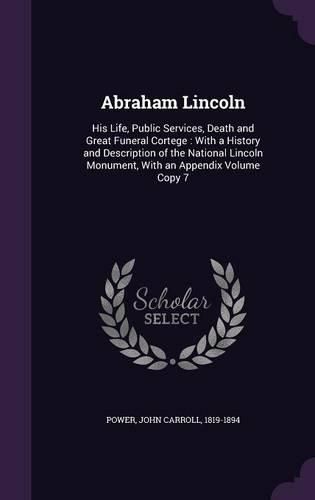 Abraham Lincoln

His Life, Public Services, Death and Great Funeral Cortege : With a History and Description of the National Lincoln Monument, With an Appendix Volume Copy 7

Scholar SELECT

POWER, JOHN CARROLL, 1819-1894